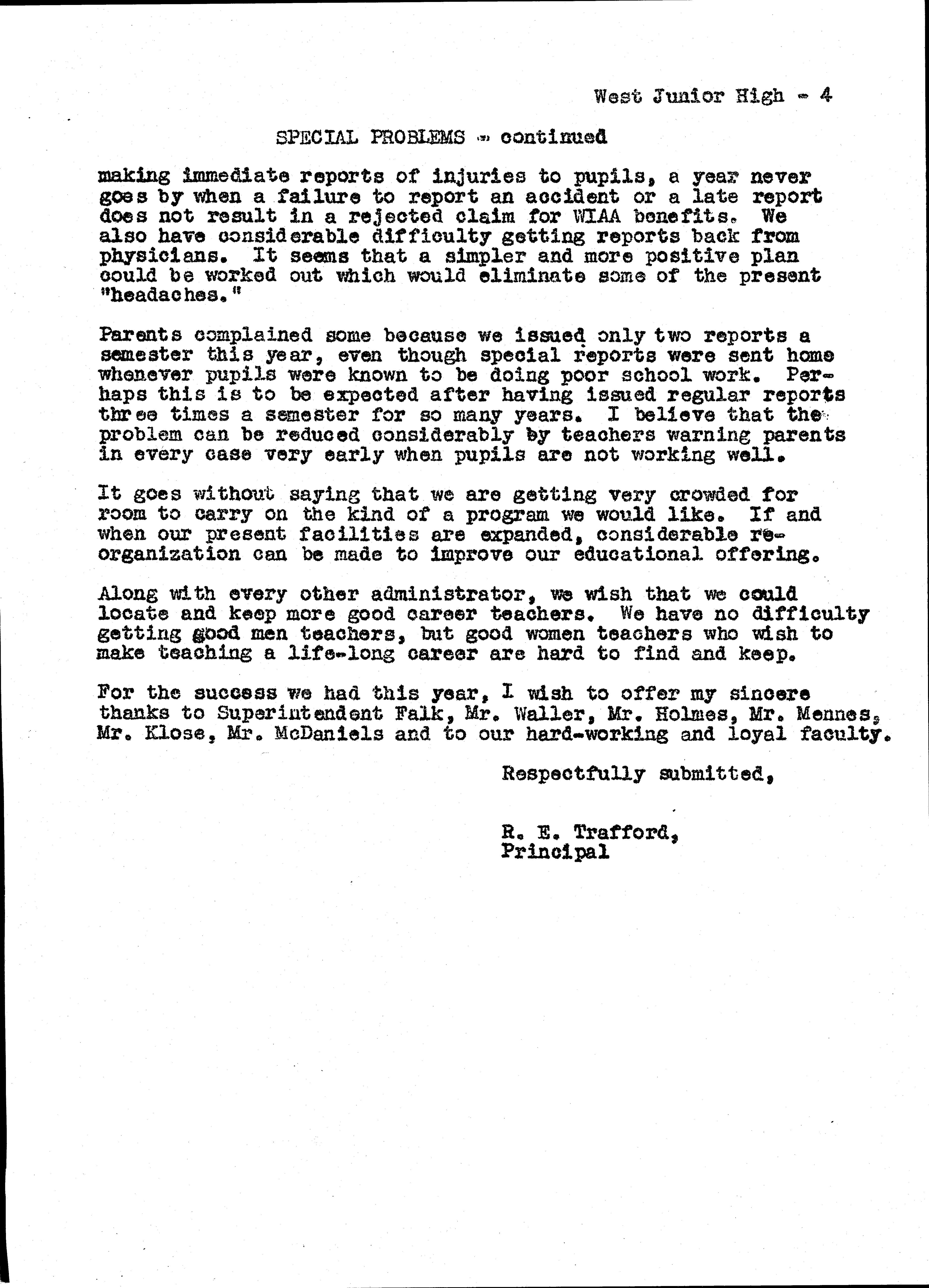 West Junior High - 4

SPECIAL PROBLEMS - continued

making immediate reports of injuries to pupils, a year never goes by when a failure to report an accident or a late report does not result in a rejected claim for WIAA benefits. We also have considerable difficulty getting reports back from physicians. It seems that a simpler and more positive plan could be worked out which would eliminate some of the present "headaches."

Parents complained some because we issued only two reports a semester this year, even though special reports were sent home whenever pupils were known to be doing poor school work. Perhaps this is to be expected after having issued regular reports three times a semester for so many years. I believe that the problem can be reduced considerably by teachers warning parents in every case very early when pupils are not working well.

It goes without saying that we are getting very crowded for room to carry on the kind of a program we would like. If and when our present facilities are expanded, considerable reorganization can be made to improve our educational offering.

Along with every other administrator, we wish that we could locate and keep more good career teachers. We have no difficulty getting good men teachers, but good women teachers who wish to make teaching a life-long career are hard to find and keep.

For the success we had this year, I wish to offer my sincere thanks to Superintendent Falk, Mr. Waller, Mr. Holmes, Mr. Mennes, Mr. Klose, Mr. McDaniels and to our hard-working and loyal faculty.

Respectfully submitted,

R. E. Trafford,
Principal